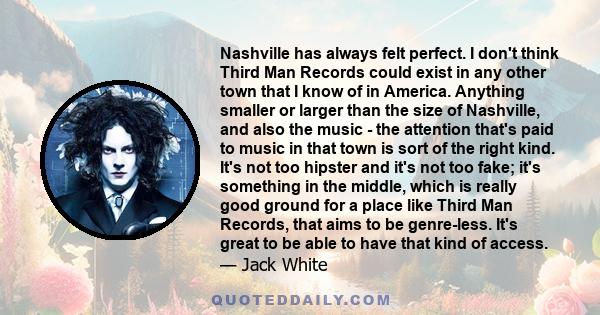 Nashville has always felt perfect. I don't think Third Man Records could exist in any other town that I know of in America. Anything smaller or larger than the size of Nashville, and also the music - the attention that's paid to music in that town is sort of the right kind. It's not too hipster and it's not too fake; it's something in the middle, which is really good ground for a place like Third Man Records, that aims to be genre-less. It's great to be able to have that kind of access.
— Jack White

QUOTEDDAILY.COM